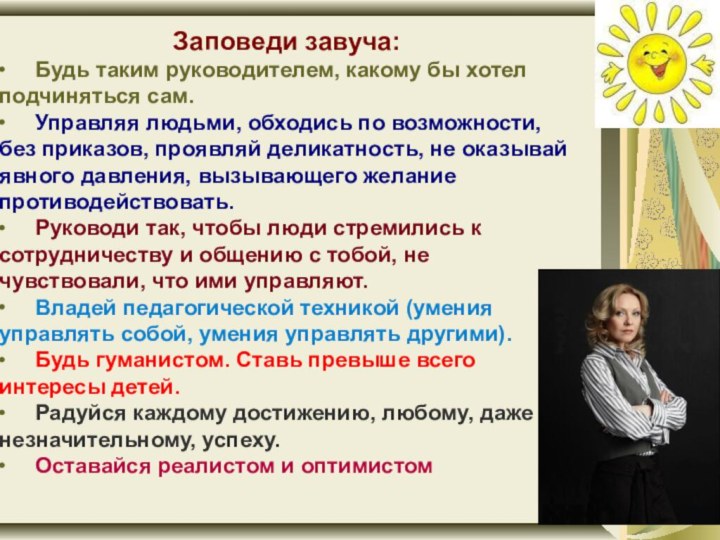 Заповеди завуча:
• Будь таким руководителем, какому бы хотел подчиняться сам.
• Управляя людьми, обходись по возможности, без приказов, проявляй деликатность, не оказывай явного давления, вызывающего желание противодействовать.
• Руководи так, чтобы люди стремились к сотрудничеству и общению с тобой, не чувствовали, что ими управляют.
• Владей педагогической техникой (умения управлять собой, умения управлять другими).
• Будь гуманистом. Ставь превыше всего интересы детей.
• Радуйся каждому достижению, любому, даже незначительному, успеху.
• Оставайся реалистом и оптимистом